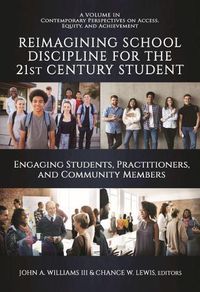 A VOLUME IN
CONTEMPORARY PERSPECTIVES ON ACCESS, EQUITY, AND ACHIEVEMENT

REIMAGINING SCHOOL DISCIPLINE FOR THE 21ST CENTURY STUDENT

ENGAGING STUDENTS, PRACTITIONERS, AND COMMUNITY MEMBERS

JOHN A. WILLIAMS III & CHANCE W. LEWIS, EDITORS